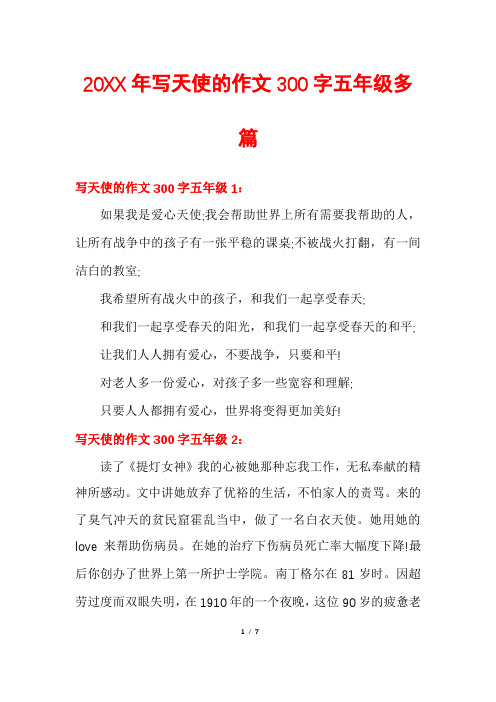 20XX 年写天使的作文 300 字五年级多篇

写天使的作文 300 字五年级 1：

如果我是爱心天使;我会帮助世界上所有需要我帮助的人，让所有战争中的孩子有一张平稳的课桌;不被战火打翻，有一间洁白的教室;

我希望所有战火中的孩子，和我们一起享受春天;

和我们一起享受春天的阳光，和我们一起享受春天的和平;

让我们人人拥有爱心，不要战争，只要和平!

对老人多一份爱心，对孩子多一些宽容和理解;

只要人人都拥有爱心，世界将变得更加美好!

写天使的作文 300 字五年级 2：

读了《提灯女神》我的心被她那种忘我工作，无私奉献的精神所感动。文中讲她放弃了优裕的生活，不怕家人的责骂。来的了臭气冲天的贫民窟霍乱当中，做了一名白衣天使。她用她的 love 来帮助伤病员。在她的治疗下伤病员死亡率大幅度下降!最后你创办了世界上第一所护士学院。南丁格尔在 81 岁时。因超劳过度而双眼失明，在 1910 年的一个夜晚，这位 90 岁的疲惫老

1 / 7